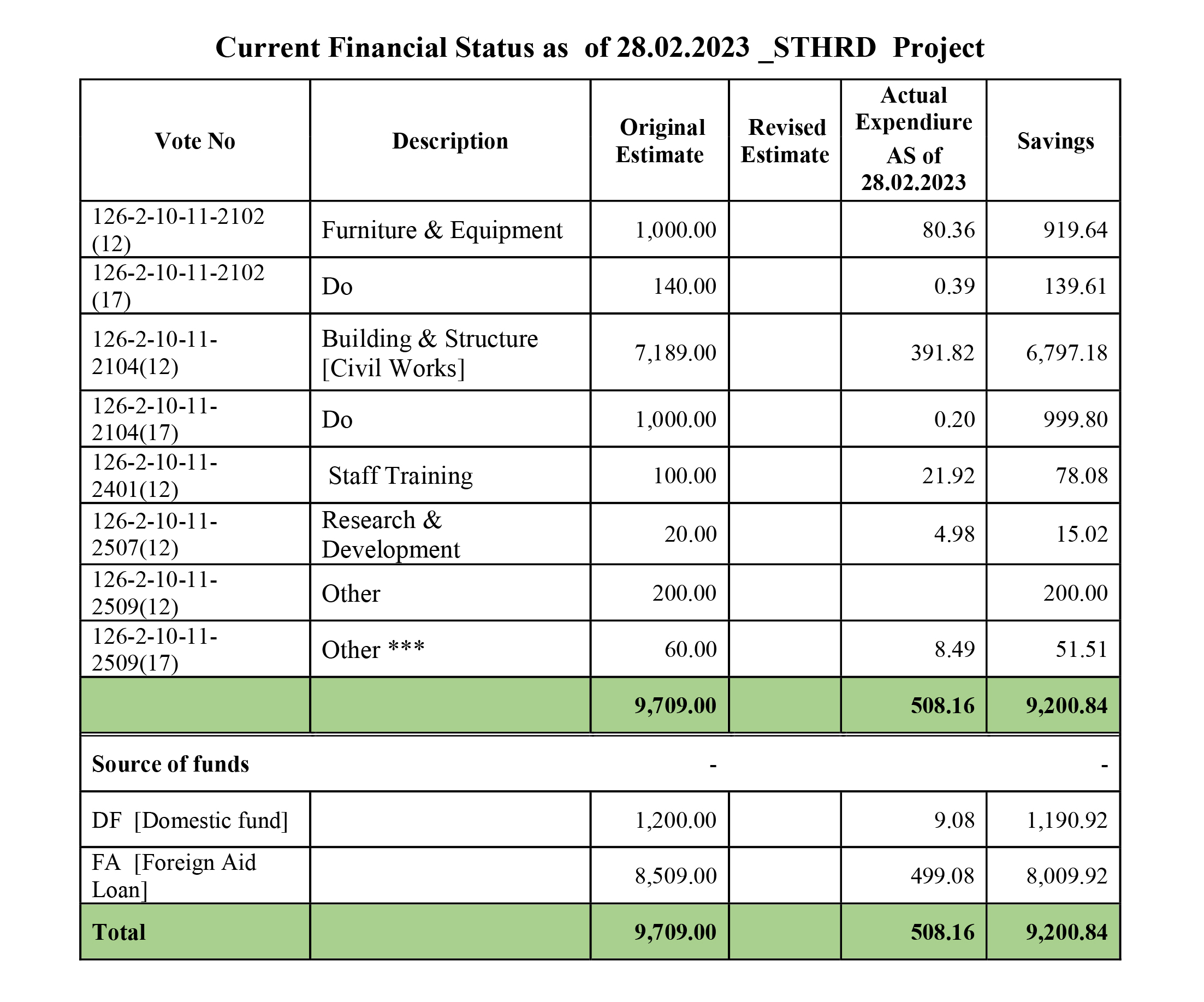 Current Financial Status as of 28.02.2023 _STHRD Project

| Vote No | Description | Original Estimate | Revised Estimate | Actual Expendiure AS of 28.02.2023 | Savings |
|---|---|---|---|---|---|
| 126-2-10-11-2102 (12) | Furniture & Equipment | 1,000.00 | | 80.36 | 919.64 |
| 126-2-10-11-2102 (17) | Do | 140.00 | | 0.39 | 139.61 |
| 126-2-10-11-2104(12) | Building & Structure [Civil Works] | 7,189.00 | | 391.82 | 6,797.18 |
| 126-2-10-11-2104(17) | Do | 1,000.00 | | 0.20 | 999.80 |
| 126-2-10-11-2401(12) | Staff Training | 100.00 | | 21.92 | 78.08 |
| 126-2-10-11-2507(12) | Research & Development | 20.00 | | 4.98 | 15.02 |
| 126-2-10-11-2509(12) | Other | 200.00 | | | 200.00 |
| 126-2-10-11-2509(17) | Other *** | 60.00 | | 8.49 | 51.51 |
| | | 9,709.00 | | 508.16 | 9,200.84 |
| Source of funds | | - | | | - |
| DF [Domestic fund] | | 1,200.00 | | 9.08 | 1,190.92 |
| FA [Foreign Aid Loan] | | 8,509.00 | | 499.08 | 8,009.92 |
| Total | | 9,709.00 | | 508.16 | 9,200.84 |